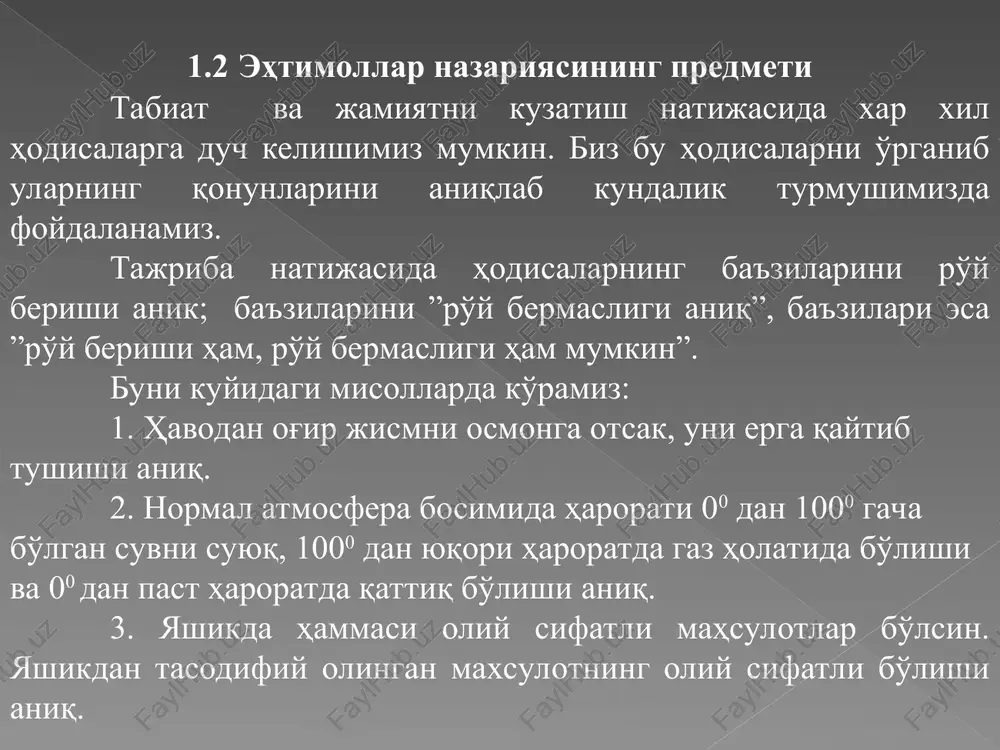 1.2 Эҳтимоллар назариясининг предмети

Табиат ва жамиятни кузатиш натижасида хар хил ҳодисаларга дуч келишимиз мумкин. Биз бу ҳодисаларни ўрганиб уларнинг қонунларини аниқлаб кундалик турмушимизда фойдаланамиз.

Тажриба натижасида ҳодисаларнинг баъзиларини рўй бериши аник; баъзиларини ”рўй бермаслиги аниқ”, баъзилари эса ”рўй бериши ҳам, рўй бермаслиги ҳам мумкин”.

Буни куйидаги мисолларда кўрамиз:

1. Ҳаводан оғир жисмни осмонга отсак, уни ерга қайтиб тушиши аниқ.

2. Нормал атмосфера босимида ҳарорати $0^0$ дан $100^0$ гача бўлган сувни суюқ, $100^0$ дан юқори ҳароратда газ ҳолатида бўлиши ва $0^0$ дан паст ҳароратда қаттиқ бўлиши аниқ.

3. Яшикда ҳаммаси олий сифатли маҳсулотлар бўлсин. Яшикдан тасодифий олинган махсулотнинг олий сифатли бўлиши аниқ.

FaylHub.uz